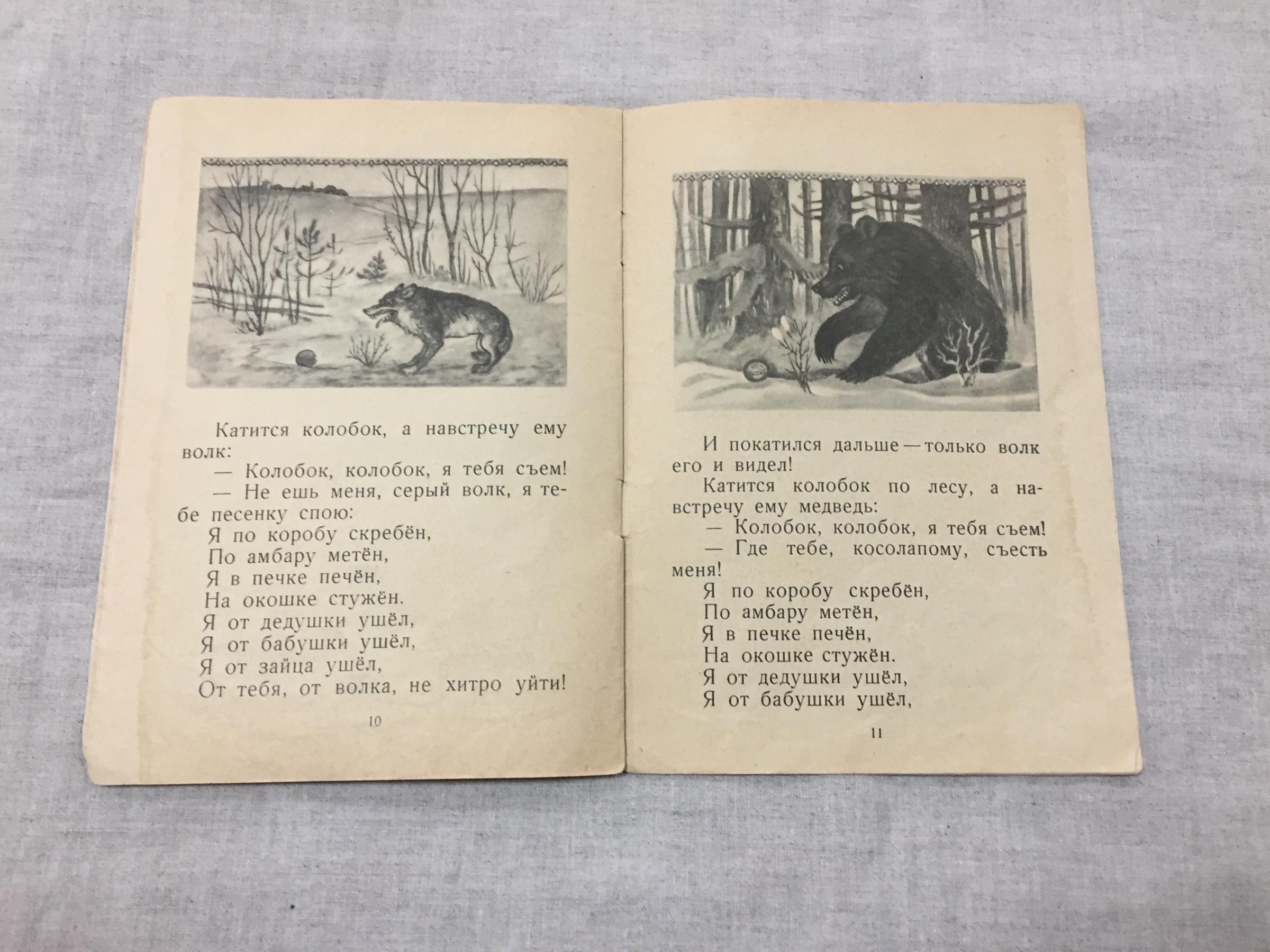 Катится колобок, а навстречу ему волк:

— Колобок, колобок, я тебя съем!

— Не ешь меня, серый волк, я тебе песенку спою:

Я по коробу скребён,
По амбару метён,
Я в печке печён,
На окошке стужён.
Я от дедушки ушёл,
Я от бабушки ушёл,
Я от зайца ушёл,
От тебя, от волка, не хитро уйти!

10

И покатился дальше — только волк его и видел!

Катится колобок по лесу, а навстречу ему медведь:

— Колобок, колобок, я тебя съем!

— Где тебе, косолапому, съесть меня!

Я по коробу скребён,
По амбару метён,
Я в печке печён,
На окошке стужён.
Я от дедушки ушёл,
Я от бабушки ушёл,

11